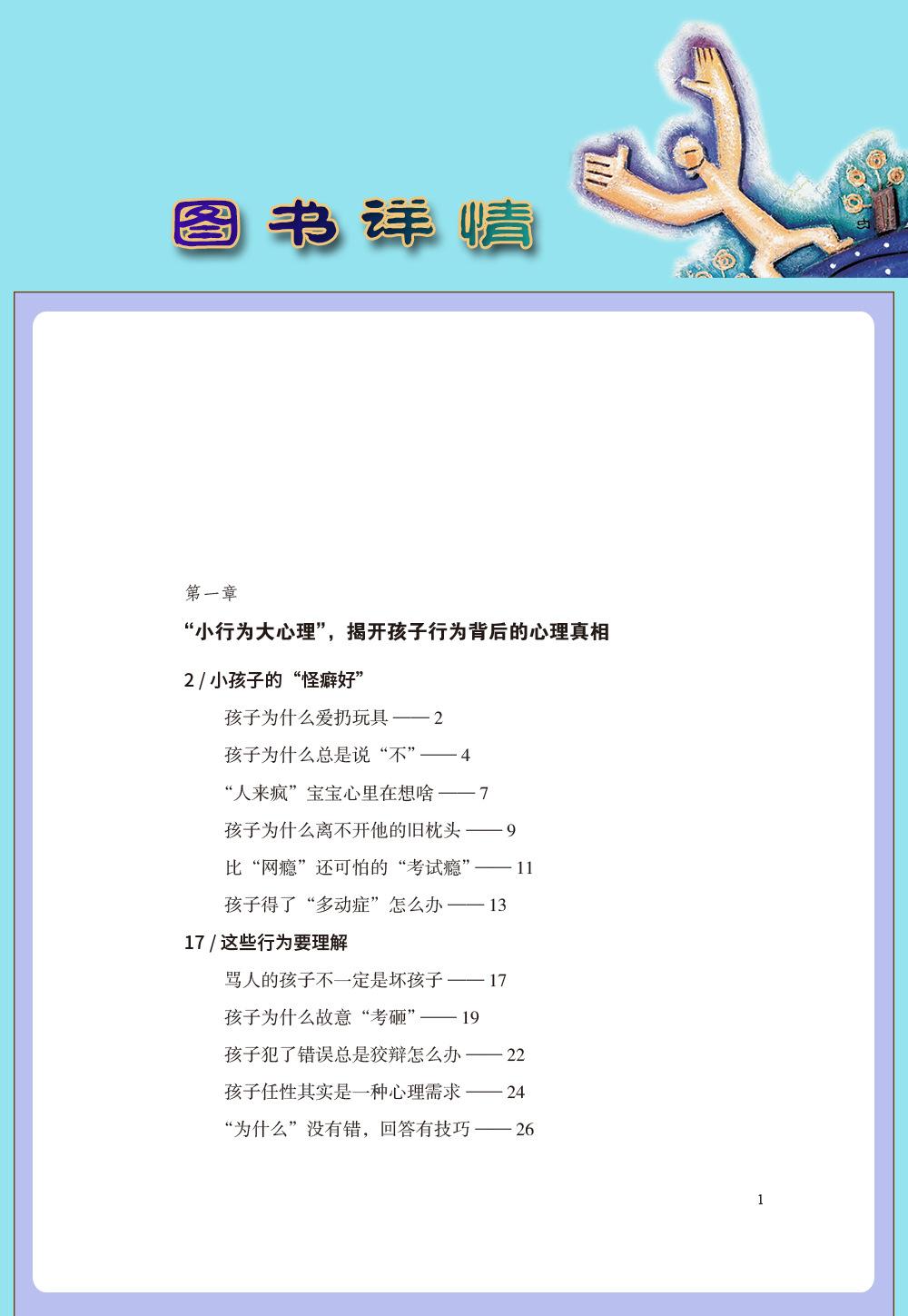 图书详情

第一章

“小行为大心理”，揭开孩子行为背后的心理真相

2 / 小孩子的“怪癖好”

孩子为什么爱扔玩具 —— 2

孩子为什么总是说“不”—— 4

“人来疯”宝宝心里在想啥 —— 7

孩子为什么离不开他的旧枕头 —— 9

比“网瘾”还可怕的“考试瘾”—— 11

孩子得了“多动症”怎么办 —— 13

17 / 这些行为要理解

骂人的孩子不一定是坏孩子 —— 17

孩子为什么故意“考砸”—— 19

孩子犯了错误总是狡辩怎么办 —— 22

孩子任性其实是一种心理需求 —— 24

“为什么”没有错，回答有技巧 —— 26

1